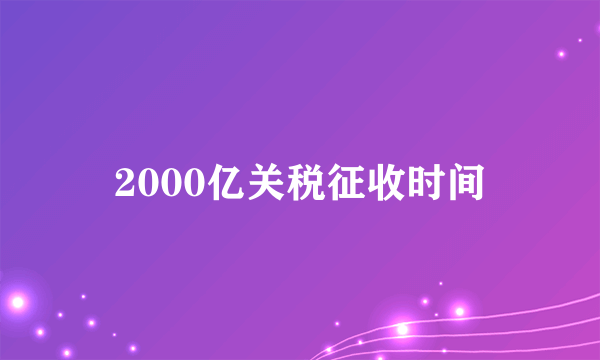 2000亿关税征收时间